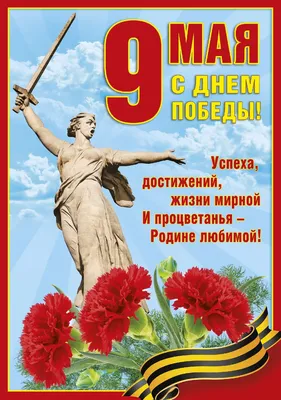 9 МАЯ
С ДНЕМ ПОБЕДЫ!

Успеха, достижений, жизни мирной
И процветанья –
Родине любимой!